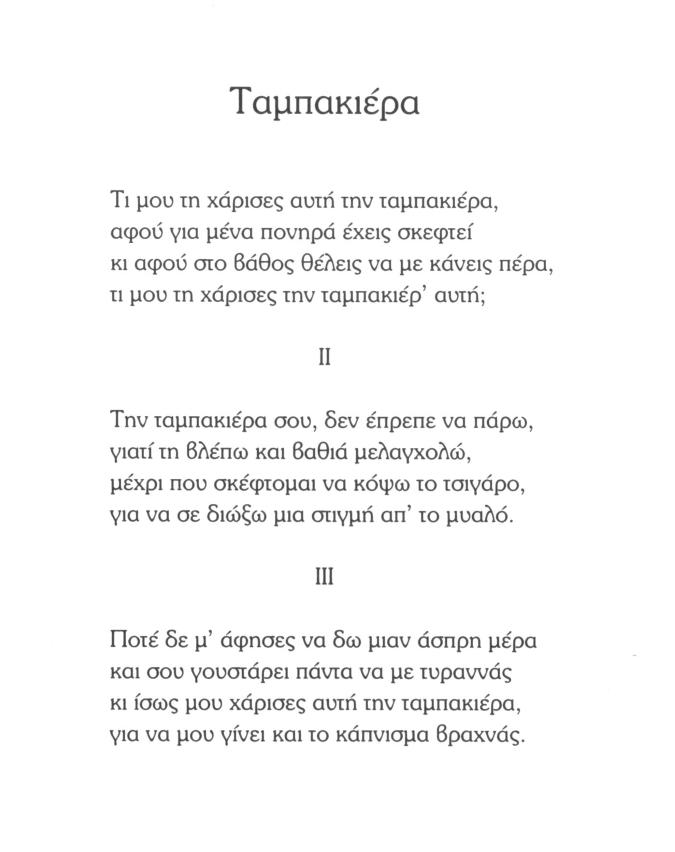 Ταμπακιέρα

Τι μου τη χάρισες αυτή την ταμπακιέρα,
αφού για μένα πονηρά έχεις σκεφτεί
κι αφού στο βάθος θέλεις να με κάνεις πέρα,
τι μου τη χάρισες την ταμπακιέρ' αυτή;

II

Την ταμπακιέρα σου, δεν έπρεπε να πάρω,
γιατί τη βλέπω και βαθιά μελαγχολώ,
μέχρι που σκέφτομαι να κόψω το τσιγάρο,
για να σε διώξω μια στιγμή απ' το μυαλό.

III

Ποτέ δε μ' άφησες να δω μιαν άσπρη μέρα
και σου γουστάρει πάντα να με τυραννάς
κι ίσως μου χάρισες αυτή την ταμπακιέρα,
για να μου γίνει και το κάπνισμα βραχνάς.